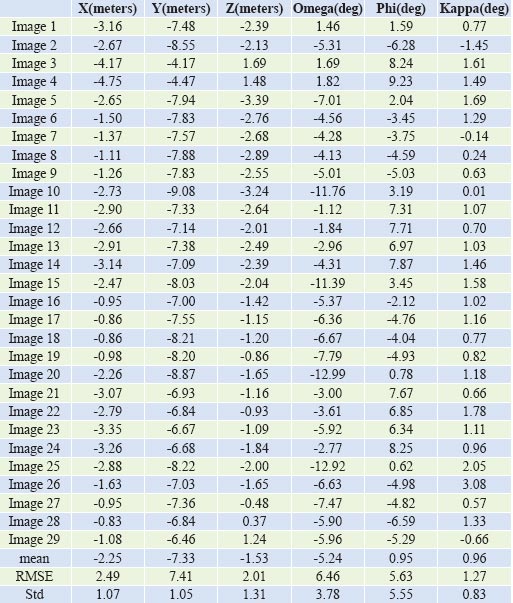 | | X(meters) | Y(meters) | Z(meters) | Omega(deg) | Phi(deg) | Kappa(deg) |
|---|---|---|---|---|---|---|
| Image 1 | -3.16 | -7.48 | -2.39 | 1.46 | 1.59 | 0.77 |
| Image 2 | -2.67 | -8.55 | -2.13 | -5.31 | -6.28 | -1.45 |
| Image 3 | -4.17 | -4.17 | 1.69 | 1.69 | 8.24 | 1.61 |
| Image 4 | -4.75 | -4.47 | 1.48 | 1.82 | 9.23 | 1.49 |
| Image 5 | -2.65 | -7.94 | -3.39 | -7.01 | 2.04 | 1.69 |
| Image 6 | -1.50 | -7.83 | -2.76 | -4.56 | -3.45 | 1.29 |
| Image 7 | -1.37 | -7.57 | -2.68 | -4.28 | -3.75 | -0.14 |
| Image 8 | -1.11 | -7.88 | -2.89 | -4.13 | -4.59 | 0.24 |
| Image 9 | -1.26 | -7.83 | -2.55 | -5.01 | -5.03 | 0.63 |
| Image 10 | -2.73 | -9.08 | -3.24 | -11.76 | 3.19 | 0.01 |
| Image 11 | -2.90 | -7.33 | -2.64 | -1.12 | 7.31 | 1.07 |
| Image 12 | -2.66 | -7.14 | -2.01 | -1.84 | 7.71 | 0.70 |
| Image 13 | -2.91 | -7.38 | -2.49 | -2.96 | 6.97 | 1.03 |
| Image 14 | -3.14 | -7.09 | -2.39 | -4.31 | 7.87 | 1.46 |
| Image 15 | -2.47 | -8.03 | -2.04 | -11.39 | 3.45 | 1.58 |
| Image 16 | -0.95 | -7.00 | -1.42 | -5.37 | -2.12 | 1.02 |
| Image 17 | -0.86 | -7.55 | -1.15 | -6.36 | -4.76 | 1.16 |
| Image 18 | -0.86 | -8.21 | -1.20 | -6.67 | -4.04 | 0.77 |
| Image 19 | -0.98 | -8.20 | -0.86 | -7.79 | -4.93 | 0.82 |
| Image 20 | -2.26 | -8.87 | -1.65 | -12.99 | 0.78 | 1.18 |
| Image 21 | -3.07 | -6.93 | -1.16 | -3.00 | 7.67 | 0.66 |
| Image 22 | -2.79 | -6.84 | -0.93 | -3.61 | 6.85 | 1.78 |
| Image 23 | -3.35 | -6.67 | -1.09 | -5.92 | 6.34 | 1.11 |
| Image 24 | -3.26 | -6.68 | -1.84 | -2.77 | 8.25 | 0.96 |
| Image 25 | -2.88 | -8.22 | -2.00 | -12.92 | 0.62 | 2.05 |
| Image 26 | -1.63 | -7.03 | -1.65 | -6.63 | -4.98 | 3.08 |
| Image 27 | -0.95 | -7.36 | -0.48 | -7.47 | -4.82 | 0.57 |
| Image 28 | -0.83 | -6.84 | 0.37 | -5.90 | -6.59 | 1.33 |
| Image 29 | -1.08 | -6.46 | 1.24 | -5.96 | -5.29 | -0.66 |
| mean | -2.25 | -7.33 | -1.53 | -5.24 | 0.95 | 0.96 |
| RMSE | 2.49 | 7.41 | 2.01 | 6.46 | 5.63 | 1.27 |
| Std | 1.07 | 1.05 | 1.31 | 3.78 | 5.55 | 0.83 |